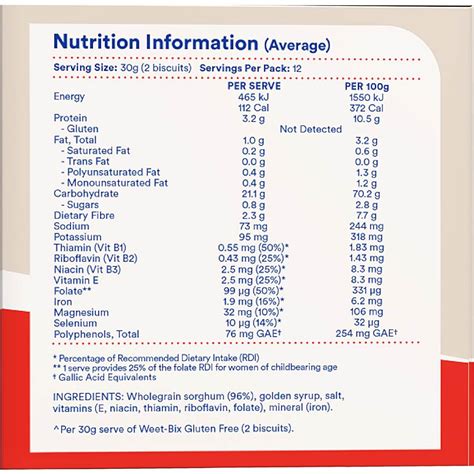 Nutrition Information (Average)

Serving Size: 30g (2 biscuits) Servings Per Pack: 12

|  | PER SERVE | PER 100g |
|---|---|---|
| Energy | 465 kJ | 1550 kJ |
|  | 112 Cal | 372 Cal |
| Protein | 3.2 g | 10.5 g |
| - Gluten | Not Detected |  |
| Fat, Total | 1.0 g | 3.2 g |
| - Saturated Fat | 0.2 g | 0.6 g |
| - Trans Fat | 0.0 g | 0.0 g |
| - Polyunsaturated Fat | 0.4 g | 1.3 g |
| - Monounsaturated Fat | 0.4 g | 1.2 g |
| Carbohydrate | 21.1 g | 70.2 g |
| - Sugars | 0.8 g | 2.8 g |
| Dietary Fibre | 2.3 g | 7.7 g |
| Sodium | 73 mg | 244 mg |
| Potassium | 95 mg | 318 mg |
| Thiamin (Vit B1) | 0.55 mg (50%)* | 1.83 mg |
| Riboflavin (Vit B2) | 0.43 mg (25%)* | 1.43 mg |
| Niacin (Vit B3) | 2.5 mg (25%)* | 8.3 mg |
| Vitamin E | 2.5 mg (25%)* | 8.3 mg |
| Folate** | 99 µg (50%)* | 331 µg |
| Iron | 1.9 mg (16%)* | 6.2 mg |
| Magnesium | 32 mg (10%)* | 106 mg |
| Selenium | 10 µg (14%)* | 32 µg |
| Polyphenols, Total | 76 mg GAE† | 254 mg GAE† |

* Percentage of Recommended Dietary Intake (RDI)
** 1 serve provides 25% of the folate RDI for women of childbearing age
† Gallic Acid Equivalents

INGREDIENTS: Wholegrain sorghum (96%), golden syrup, salt, vitamins (E, niacin, thiamin, riboflavin, folate), mineral (iron).

^Per 30g serve of Weet-Bix Gluten Free (2 biscuits).